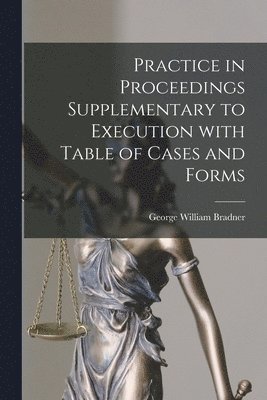 Practice in Proceedings Supplementary to Execution with Table of Cases and Forms

George William Bradner